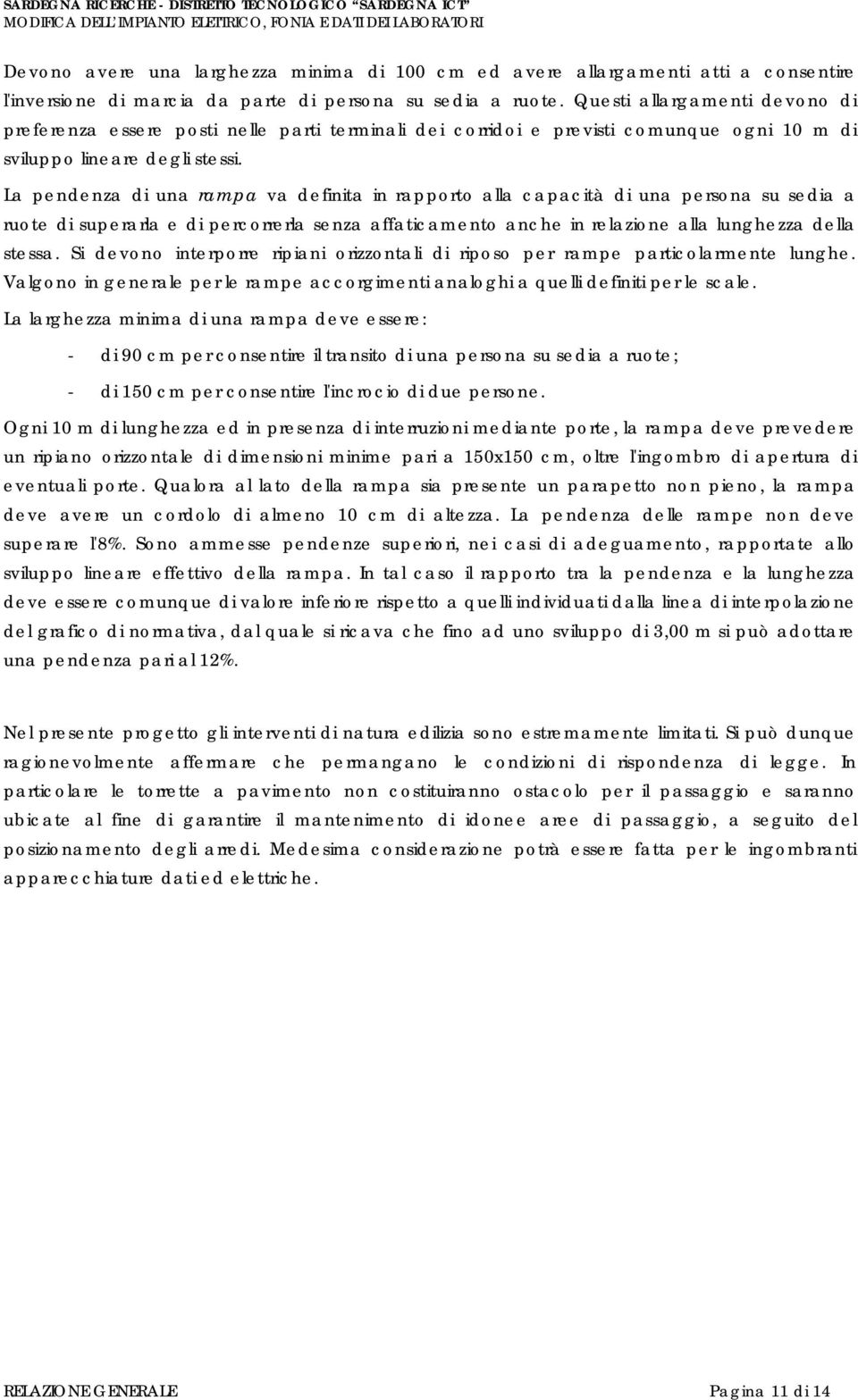 SARDEGNA RICERCHE - DISTRETTO TECNOLOGICO "SARDEGNA ICT"
MODIFICA DELL'IMPIANTO ELETTRICO, FONIA E DATI DEI LABORATORI

Devono avere una larghezza minima di 100 cm ed avere allargamenti atti a consentire l'inversione di marcia da parte di persona su sedia a ruote. Questi allargamenti devono di preferenza essere posti nelle parti terminali dei corridoi e previsti comunque ogni 10 m di sviluppo lineare degli stessi.

La pendenza di una rampa va definita in rapporto alla capacità di una persona su sedia a ruote di superarla e di percorrerla senza affaticamento anche in relazione alla lunghezza della stessa. Si devono interporre ripiani orizzontali di riposo per rampe particolarmente lunghe. Valgono in generale per le rampe accorgimenti analoghi a quelli definiti per le scale.

La larghezza minima di una rampa deve essere:

- di 90 cm per consentire il transito di una persona su sedia a ruote;
- di 150 cm per consentire l'incrocio di due persone.

Ogni 10 m di lunghezza ed in presenza di interruzioni mediante porte, la rampa deve prevedere un ripiano orizzontale di dimensioni minime pari a 150x150 cm, oltre l'ingombro di apertura di eventuali porte. Qualora al lato della rampa sia presente un parapetto non pieno, la rampa deve avere un cordolo di almeno 10 cm di altezza. La pendenza delle rampe non deve superare l'8%. Sono ammesse pendenze superiori, nei casi di adeguamento, rapportate allo sviluppo lineare effettivo della rampa. In tal caso il rapporto tra la pendenza e la lunghezza deve essere comunque di valore inferiore rispetto a quelli individuati dalla linea di interpolazione del grafico di normativa, dal quale si ricava che fino ad uno sviluppo di 3,00 m si può adottare una pendenza pari al 12%.

Nel presente progetto gli interventi di natura edilizia sono estremamente limitati. Si può dunque ragionevolmente affermare che permangano le condizioni di rispondenza di legge. In particolare le torrette a pavimento non costituiranno ostacolo per il passaggio e saranno ubicate al fine di garantire il mantenimento di idonee aree di passaggio, a seguito del posizionamento degli arredi. Medesima considerazione potrà essere fatta per le ingombranti apparecchiature dati ed elettriche.

RELAZIONE GENERALE Pagina 11 di 14